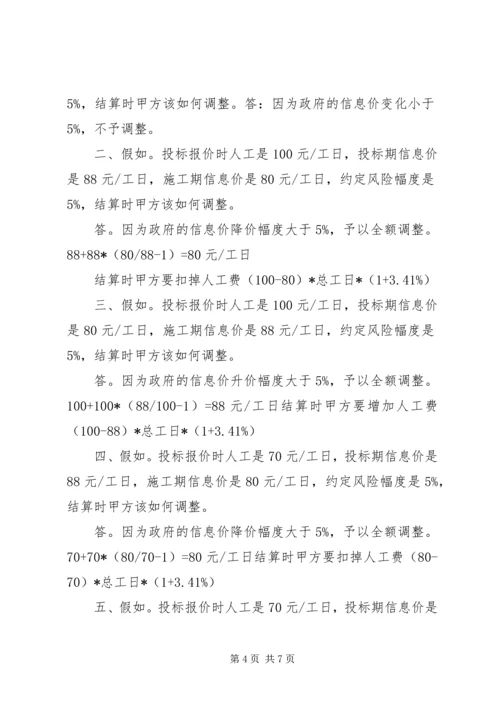 5%，结算时甲方该如何调整。答：因为政府的信息价变化小于5%，不予调整。

二、假如。投标报价时人工是100元/工日，投标期信息价是88元/工日，施工期信息价是80元/工日，约定风险幅度是5%，结算时甲方该如何调整。

答。因为政府的信息价降价幅度大于5%，予以全额调整。88+88*（80/88-1）=80元/工日

结算时甲方要扣掉人工费（100-80）*总工日*（1+3.41%）

三、假如。投标报价时人工是100元/工日，投标期信息价是80元/工日，施工期信息价是88元/工日，约定风险幅度是5%，结算时甲方该如何调整。

答。因为政府的信息价升价幅度大于5%，予以全额调整。100+100*（88/100-1）=88元/工日结算时甲方要增加人工费（100-88）*总工日*（1+3.41%）

四、假如。投标报价时人工是70元/工日，投标期信息价是88元/工日，施工期信息价是80元/工日，约定风险幅度是5%，结算时甲方该如何调整。

答。因为政府的信息价降价幅度大于5%，予以全额调整。70+70*（80/70-1）=80元/工日结算时甲方要扣掉人工费（80-70）*总工日*（1+3.41%）

五、假如。投标报价时人工是70元/工日，投标期信息价是

第4页 共7页